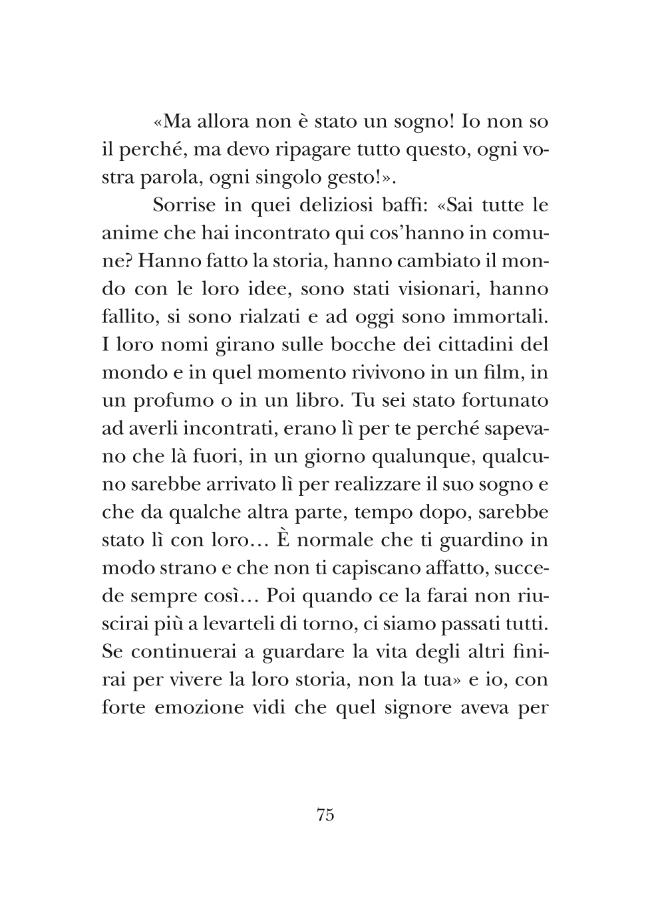 «Ma allora non è stato un sogno! Io non so il perché, ma devo ripagare tutto questo, ogni vostra parola, ogni singolo gesto!».

Sorrise in quei deliziosi baffi: «Sai tutte le anime che hai incontrato qui cos'hanno in comune? Hanno fatto la storia, hanno cambiato il mondo con le loro idee, sono stati visionari, hanno fallito, si sono rialzati e ad oggi sono immortali. I loro nomi girano sulle bocche dei cittadini del mondo e in quel momento rivivono in un film, in un profumo o in un libro. Tu sei stato fortunato ad averli incontrati, erano lì per te perché sapevano che là fuori, in un giorno qualunque, qualcuno sarebbe arrivato lì per realizzare il suo sogno e che da qualche altra parte, tempo dopo, sarebbe stato lì con loro… È normale che ti guardino in modo strano e che non ti capiscano affatto, succede sempre così… Poi quando ce la farai non riuscirai più a levarteli di torno, ci siamo passati tutti. Se continuerai a guardare la vita degli altri finirai per vivere la loro storia, non la tua» e io, con forte emozione vidi che quel signore aveva per

75